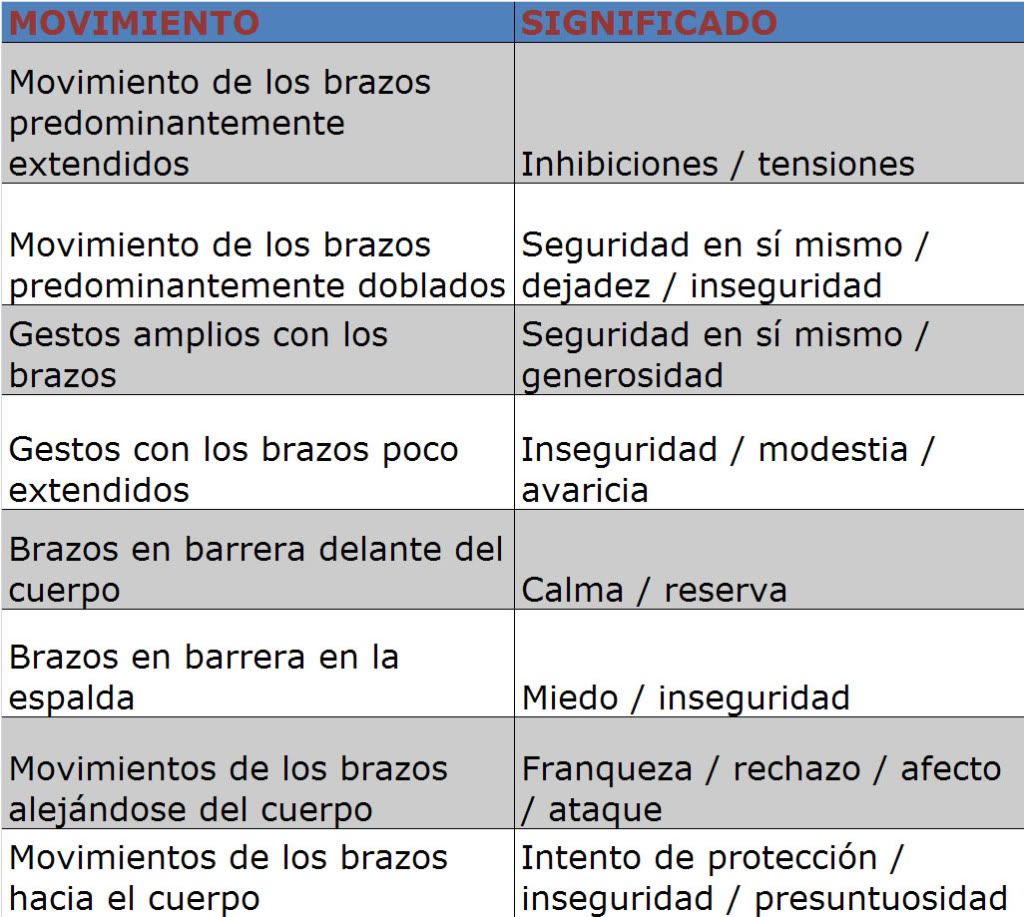 | MOVIMIENTO | SIGNIFICADO |
|---|---|
| Movimiento de los brazos predominantemente extendidos | Inhibiciones / tensiones |
| Movimiento de los brazos predominantemente doblados | Seguridad en sí mismo / dejadez / inseguridad |
| Gestos amplios con los brazos | Seguridad en sí mismo / generosidad |
| Gestos con los brazos poco extendidos | Inseguridad / modestia / avaricia |
| Brazos en barrera delante del cuerpo | Calma / reserva |
| Brazos en barrera en la espalda | Miedo / inseguridad |
| Movimientos de los brazos alejándose del cuerpo | Franqueza / rechazo / afecto / ataque |
| Movimientos de los brazos hacia el cuerpo | Intento de protección / inseguridad / presuntuosidad |